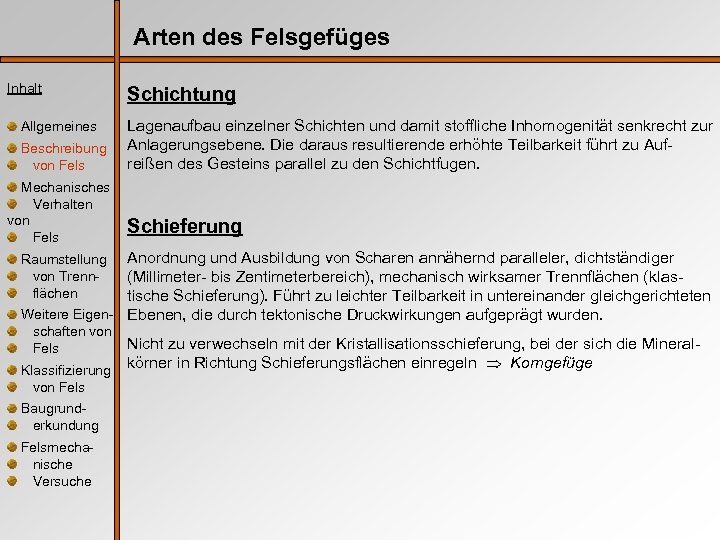 Arten des Felsgefüges

Inhalt

Allgemeines

Beschreibung von Fels

Mechanisches Verhalten von Fels

Raumstellung von Trennflächen

Weitere Eigenschaften von Fels

Klassifizierung von Fels

Baugrunderkundung

Felsmechanische Versuche

Schichtung

Lagenaufbau einzelner Schichten und damit stoffliche Inhomogenität senkrecht zur Anlagerungsebene. Die daraus resultierende erhöhte Teilbarkeit führt zu Aufreißen des Gesteins parallel zu den Schichtfugen.

Schieferung

Anordnung und Ausbildung von Scharen annähernd paralleler, dichtständiger (Millimeter- bis Zentimeterbereich), mechanisch wirksamer Trennflächen (klastische Schieferung). Führt zu leichter Teilbarkeit in untereinander gleichgerichteten Ebenen, die durch tektonische Druckwirkungen aufgeprägt wurden.

Nicht zu verwechseln mit der Kristallisationsschieferung, bei der sich die Mineralkörner in Richtung Schieferungsflächen einregeln $\Rightarrow$ Korngefüge